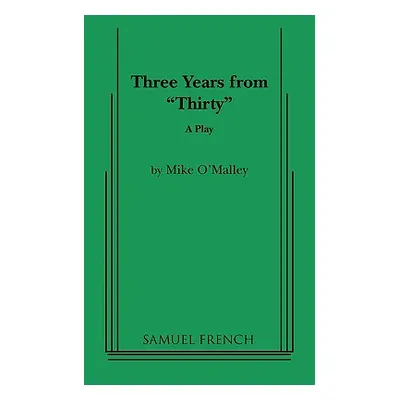 Three Years from "Thirty"

A Play

by Mike O'Malley

SAMUEL FRENCH